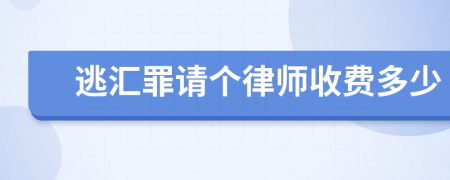 逃汇罪请个律师收费多少